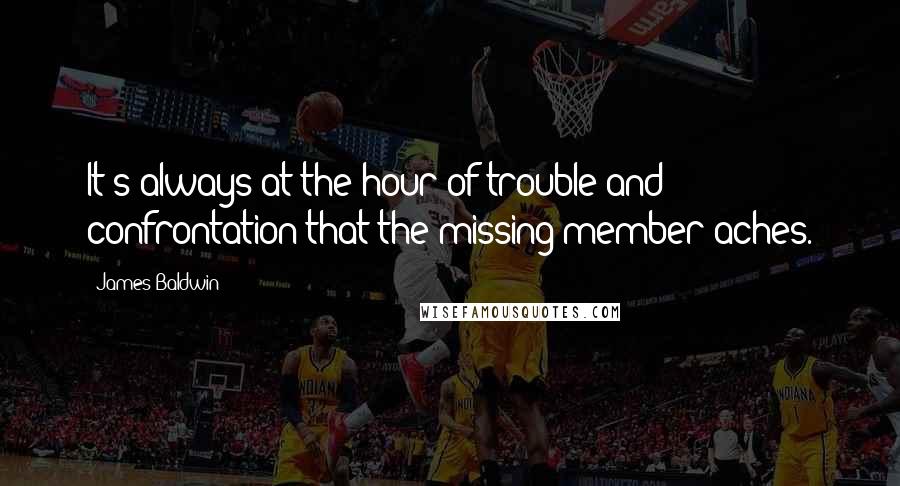 It's always at the hour of trouble and confrontation that the missing member aches.

James Baldwin

WISEFAMOUSQUOTES.COM